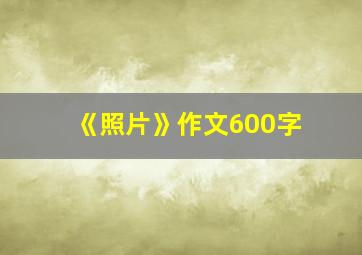 《照片》作文600字